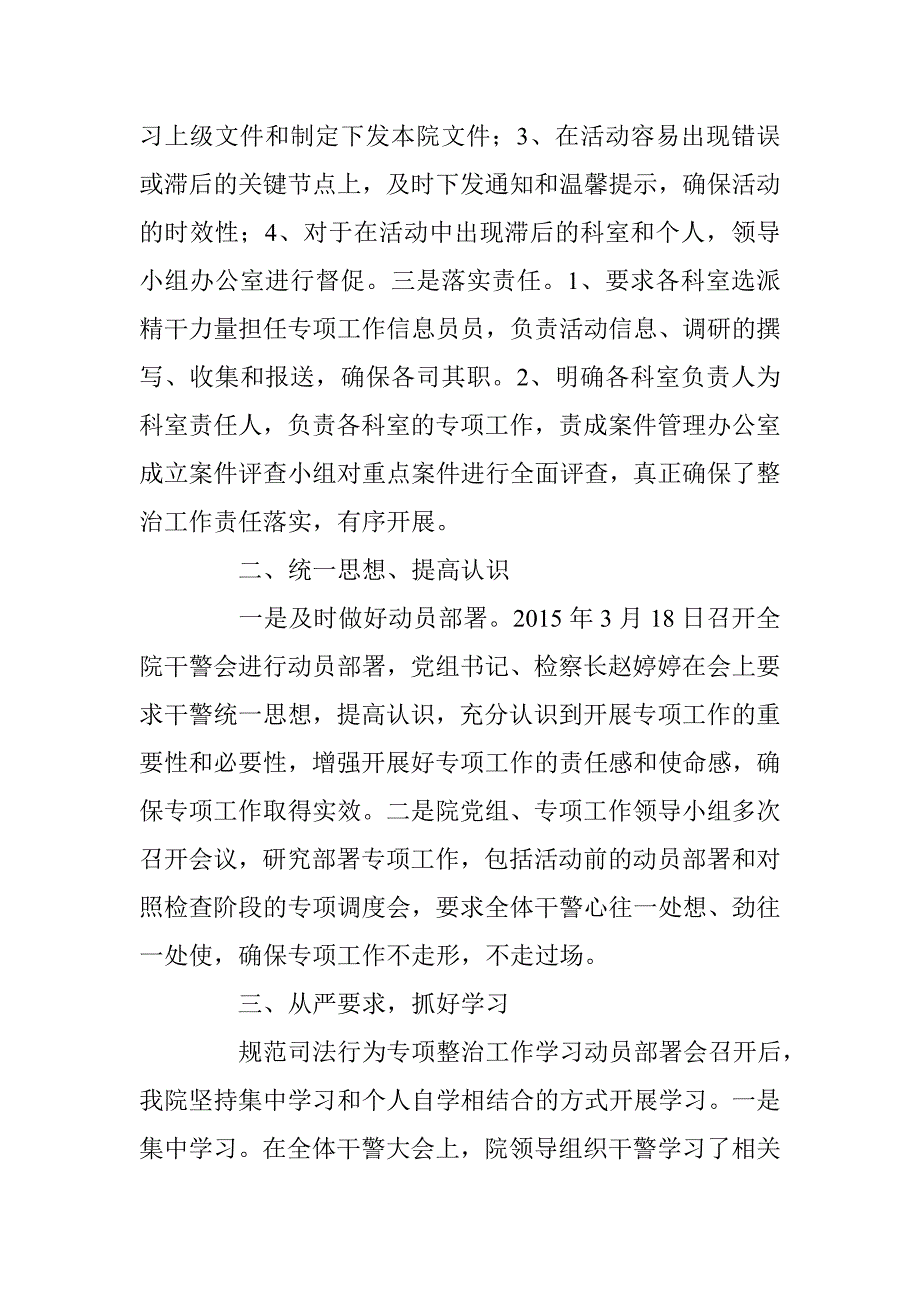 习上级文件和制定下发本院文件；3、在活动容易出现错误或滞后的关键节点上，及时下发通知和温馨提示，确保活动的时效性；4、对于在活动中出现滞后的科室和个人，领导小组办公室进行督促。三是落实责任。1、要求各科室选派精干力量担任专项工作信息员员，负责活动信息、调研的撰写、收集和报送，确保各司其职。2、明确各科室负责人为科室责任人，负责各科室的专项工作，责成案件管理办公室成立案件评查小组对重点案件进行全面评查，真正确保了整治工作责任落实，有序开展。

二、统一思想、提高认识

一是及时做好动员部署。2015 年 3 月 18 日召开全院干警会进行动员部署，党组书记、检察长赵婷婷在会上要求干警统一思想，提高认识，充分认识到开展专项工作的重要性和必要性，增强开展好专项工作的责任感和使命感，确保专项工作取得实效。二是院党组、专项工作领导小组多次召开会议，研究部署专项工作，包括活动前的动员部署和对照检查阶段的专项调度会，要求全体干警心往一处想、劲往一处使，确保专项工作不走形，不走过场。

三、从严要求，抓好学习

规范司法行为专项整治工作学习动员部署会召开后，我院坚持集中学习和个人自学相结合的方式开展学习。一是集中学习。在全体干警大会上，院领导组织干警学习了相关